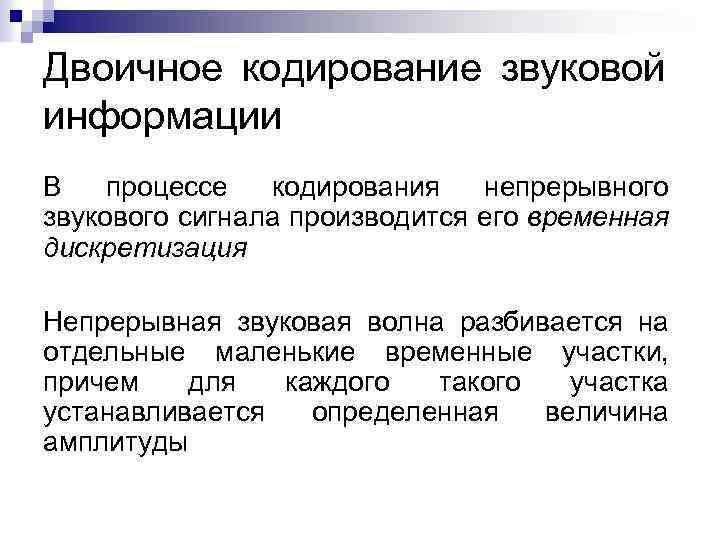 Двоичное кодирование звуковой информации

В процессе кодирования непрерывного звукового сигнала производится его временная дискретизация

Непрерывная звуковая волна разбивается на отдельные маленькие временные участки, причем для каждого такого участка устанавливается определенная величина амплитуды